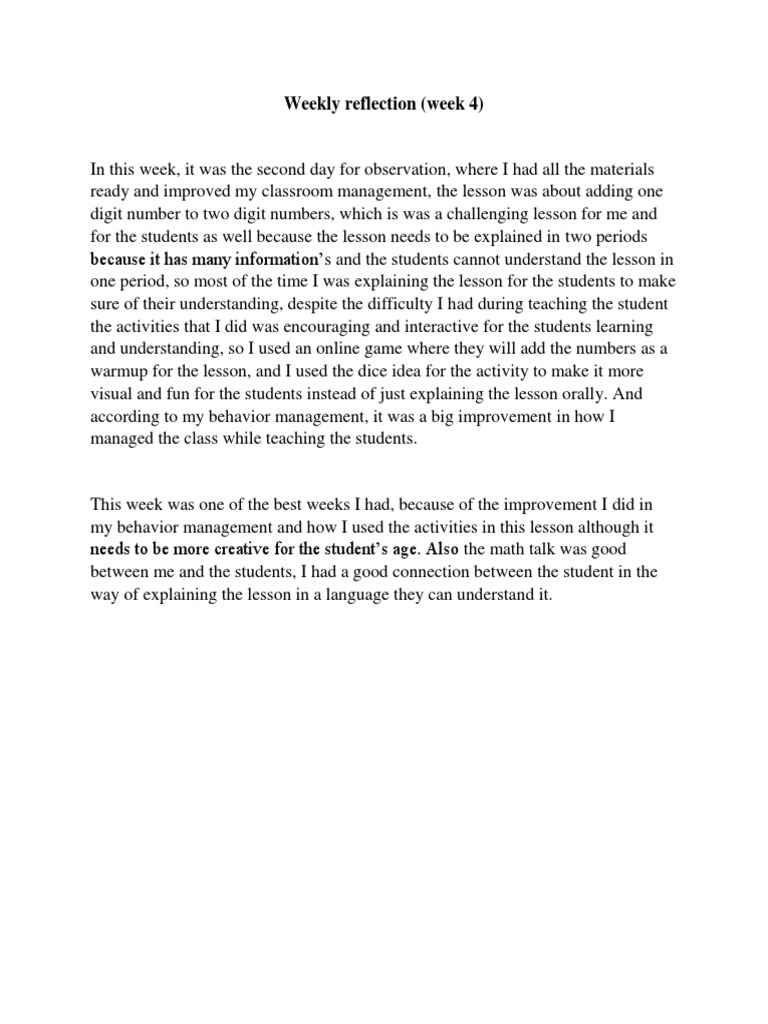 Weekly reflection (week 4)

In this week, it was the second day for observation, where I had all the materials ready and improved my classroom management, the lesson was about adding one digit number to two digit numbers, which is was a challenging lesson for me and for the students as well because the lesson needs to be explained in two periods because it has many information's and the students cannot understand the lesson in one period, so most of the time I was explaining the lesson for the students to make sure of their understanding, despite the difficulty I had during teaching the student the activities that I did was encouraging and interactive for the students learning and understanding, so I used an online game where they will add the numbers as a warmup for the lesson, and I used the dice idea for the activity to make it more visual and fun for the students instead of just explaining the lesson orally. And according to my behavior management, it was a big improvement in how I managed the class while teaching the students.

This week was one of the best weeks I had, because of the improvement I did in my behavior management and how I used the activities in this lesson although it needs to be more creative for the student's age. Also the math talk was good between me and the students, I had a good connection between the student in the way of explaining the lesson in a language they can understand it.